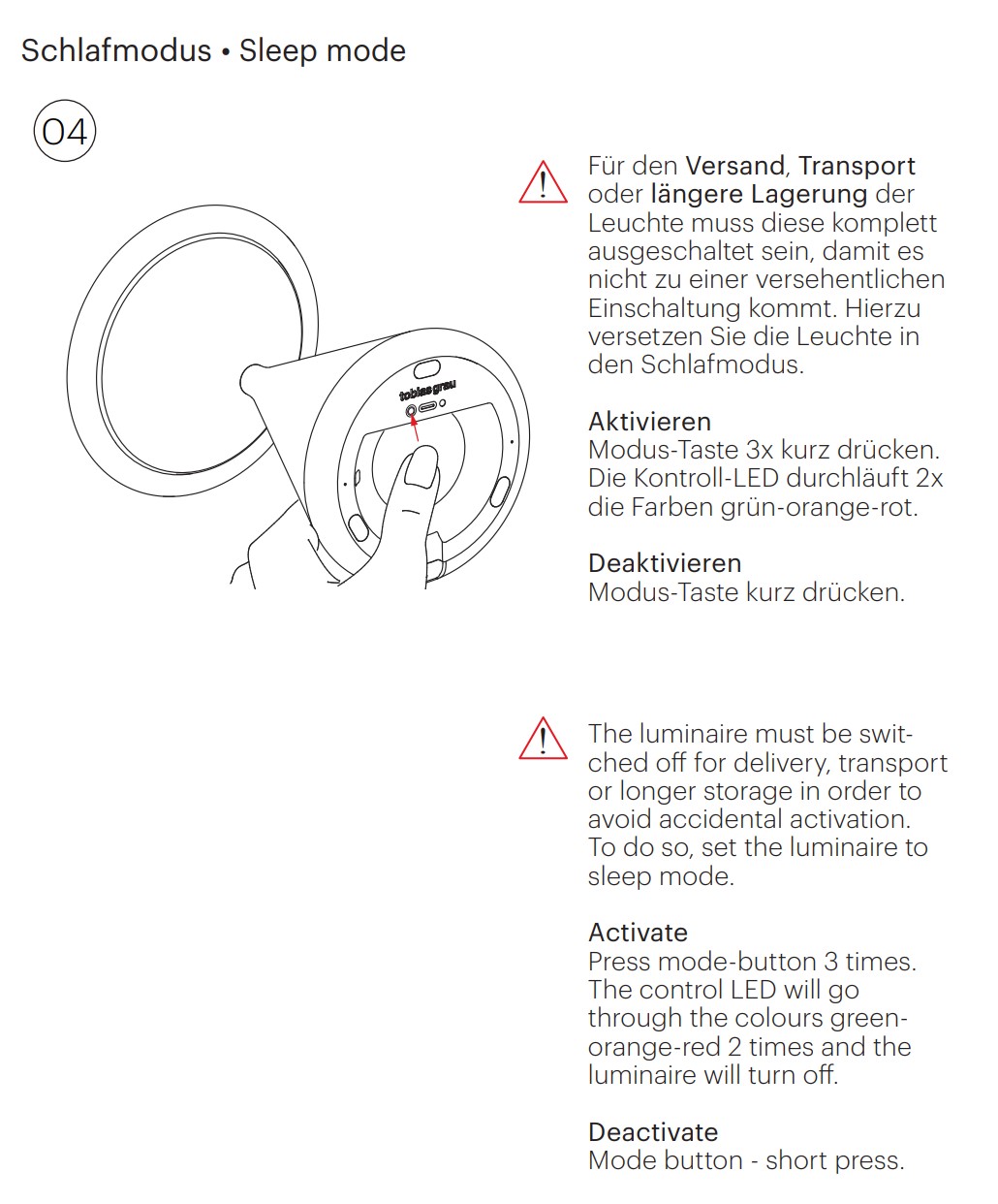 Schlafmodus • Sleep mode

04

tobias grau

Für den Versand, Transport oder längere Lagerung der Leuchte muss diese komplett ausgeschaltet sein, damit es nicht zu einer versehentlichen Einschaltung kommt. Hierzu versetzen Sie die Leuchte in den Schlafmodus.

Aktivieren
Modus-Taste 3x kurz drücken. Die Kontroll-LED durchläuft 2x die Farben grün-orange-rot.

Deaktivieren
Modus-Taste kurz drücken.

The luminaire must be switched off for delivery, transport or longer storage in order to avoid accidental activation. To do so, set the luminaire to sleep mode.

Activate
Press mode-button 3 times. The control LED will go through the colours green-orange-red 2 times and the luminaire will turn off.

Deactivate
Mode button - short press.